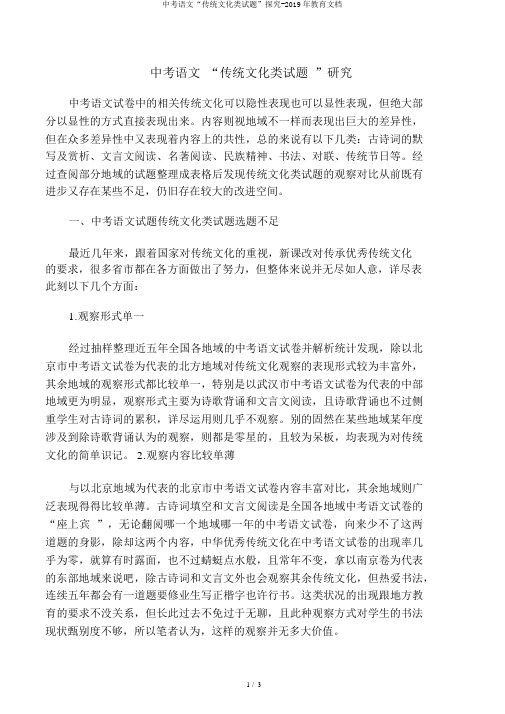 中考语文“传统文化类试题”探究-2019 年教育文档

中考语文 “传统文化类试题 ”研究

中考语文试卷中的相关传统文化可以隐性表现也可以显性表现，但绝大部分以显性的方式直接表现出来。内容则视地域不一样而表现出巨大的差异性，但在众多差异性中又表现着内容上的共性，总的来说有以下几类：古诗词的默写及赏析、文言文阅读、名著阅读、民族精神、书法、对联、传统节日等。经过查阅部分地域的试题整理成表格后发现传统文化类试题的观察对比从前既有进步又存在某些不足，仍旧存在较大的改进空间。

一、中考语文试题传统文化类试题选题不足

最近几年来，跟着国家对传统文化的重视，新课改对传承优秀传统文化的要求，很多省市都在各方面做出了努力，但整体来说并无尽如人意，详尽表此刻以下几个方面：

1.观察形式单一

经过抽样整理近五年全国各地域的中考语文试卷并解析统计发现，除以北京市中考语文试卷为代表的北方地域对传统文化观察的表现形式较为丰富外，其余地域的观察形式都比较单一，特别是以武汉市中考语文试卷为代表的中部地域更为明显，观察形式主要为诗歌背诵和文言文阅读，且诗歌背诵也不过侧重学生对古诗词的累积，详尽运用则几乎不观察。别的固然在某些地域某年度涉及到除诗歌背诵认为的观察，则都是零星的，且较为呆板，均表现为对传统文化的简单识记。 2.观察内容比较单薄

与以北京地域为代表的北京市中考语文试卷内容丰富对比，其余地域则广泛表现得得比较单薄。古诗词填空和文言文阅读是全国各地域中考语文试卷的“座上宾 ”，无论翻阅哪一个地域哪一年的中考语文试卷，向来少不了这两道题的身影，除却这两个内容，中华优秀传统文化在中考语文试卷的出现率几乎为零，就算有时露面，也不过蜻蜓点水般，且常年不变，拿以南京卷为代表的东部地域来说吧，除古诗词和文言文外也会观察其余传统文化，但热爱书法，连续五年都会有一道题要修业生写正楷字也许行书。这类状况的出现跟地方教育的要求不没关系，但长此过去不免过于无聊，且此种观察方式对学生的书法现状甄别度不够，所以笔者认为，这样的观察并无多大价值。

1 / 3